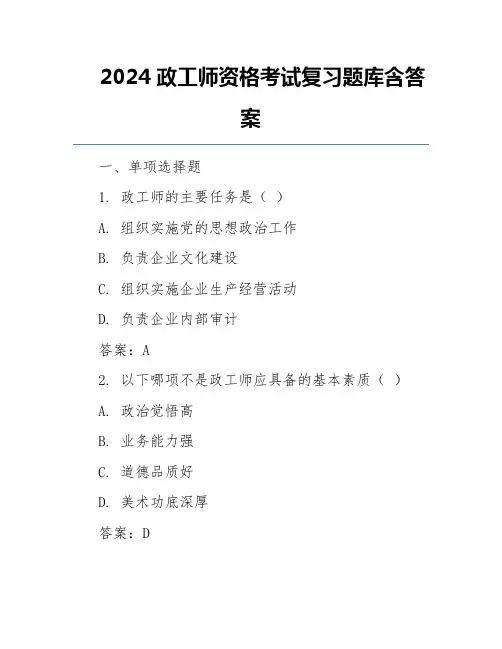 2024 政工师资格考试复习题库含答案

一、单项选择题

1. 政工师的主要任务是（ ）

A. 组织实施党的思想政治工作

B. 负责企业文化建设

C. 组织实施企业生产经营活动

D. 负责企业内部审计

答案：A

2. 以下哪项不是政工师应具备的基本素质（ ）

A. 政治觉悟高

B. 业务能力强

C. 道德品质好

D. 美术功底深厚

答案：D